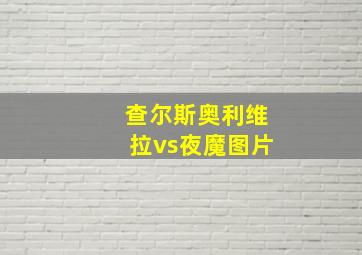 查尔斯奥利维拉vs夜魔图片